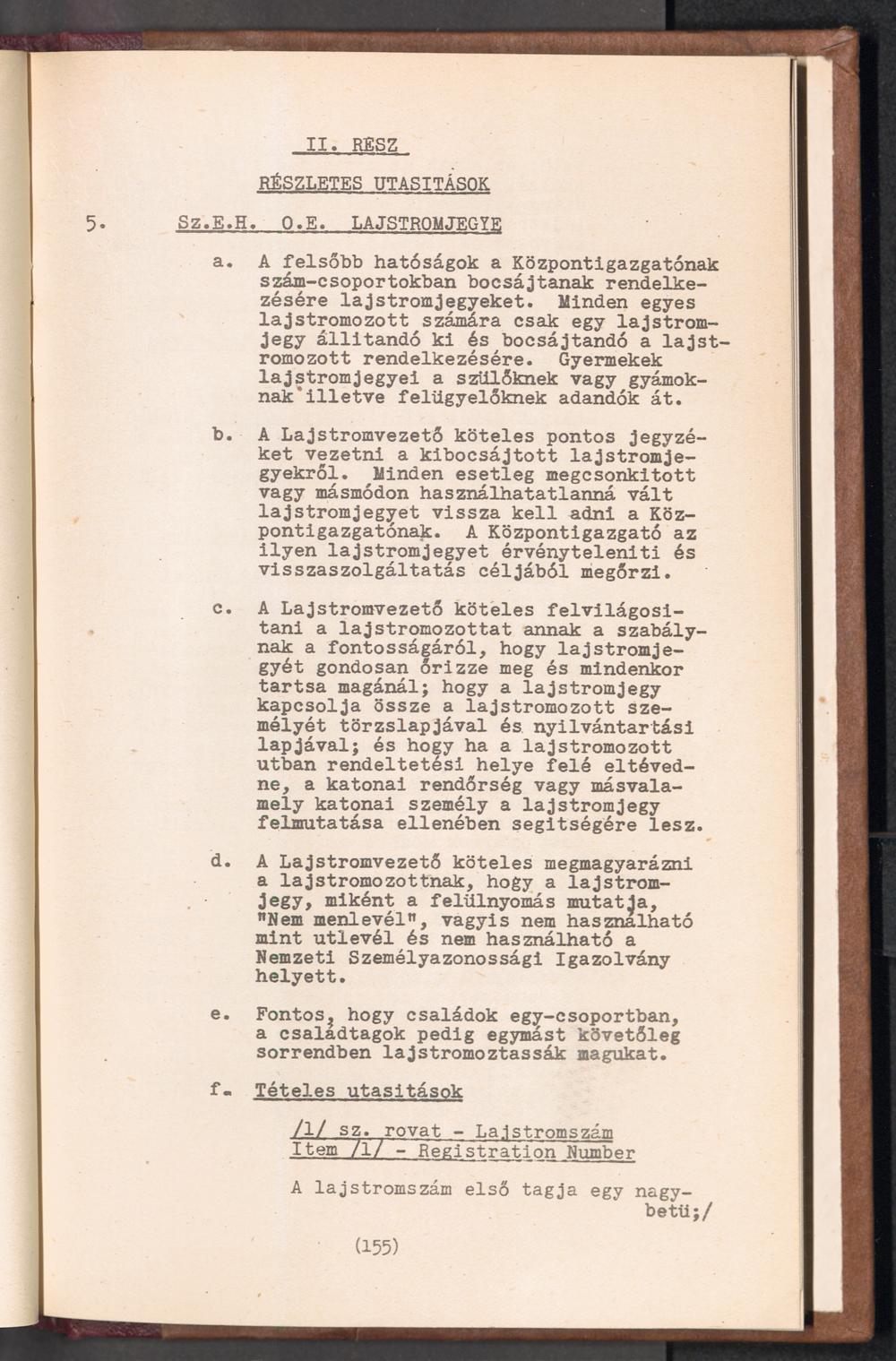 II. RÉSZ

RÉSZLETES UTASITÁSOK

5. Sz.E.H. O.E. LAJSTROMJEGYE

a. A felsőbb hatóságok a Központigazgatónak szám-csoportokban bocsájtanak rendelkezésére lajstromjegyeket. Minden egyes lajstromozott számára csak egy lajstromjegy állitandó ki és bocsájtandó a lajstromozott rendelkezésére. Gyermekek lajstromjegyei a szülőknek vagy gyámoknak illetve felügyelőknek adandók át.

b. A Lajstromvezető köteles pontos jegyzéket vezetni a kibocsájtott lajstromjegyekről. Minden esetleg megcsonkitott vagy másmódon használhatatlanná vált lajstromjegyet vissza kell adni a Központigazgatónak. A Központigazgató az ilyen lajstromjegyet érvényteleniti és visszaszolgáltatás céljából megőrzi.

c. A Lajstromvezető köteles felvilágositani a lajstromozottat annak a szabálynak a fontosságáról, hogy lajstromjegyét gondosan őrizze meg és mindenkor tartsa magánál; hogy a lajstromjegy kapcsolja össze a lajstromozott személyét törzslapjával és nyilvántartási lapjával; és hogy ha a lajstromozott utban rendeltetési helye felé eltévedne, a katonai rendőrség vagy másvalamely katonai személy a lajstromjegy felmutatása ellenében segitségére lesz.

d. A Lajstromvezető köteles megmagyarázni a lajstromozottnak, hogy a lajstromjegy, miként a felülnyomás mutatja, "Nem menlevél", vagyis nem használható mint utlevél és nem használható a Nemzeti Személyazonossági Igazolvány helyett.

e. Fontos, hogy családok egy-csoportban, a családtagok pedig egymást követőleg sorrendben lajstromoztassák magukat.

f. Tételes utasitások

/1/ sz. rovat - Lajstromszám
Item /1/ - Registration Number

A lajstromszám első tagja egy nagybetü;/

(155)